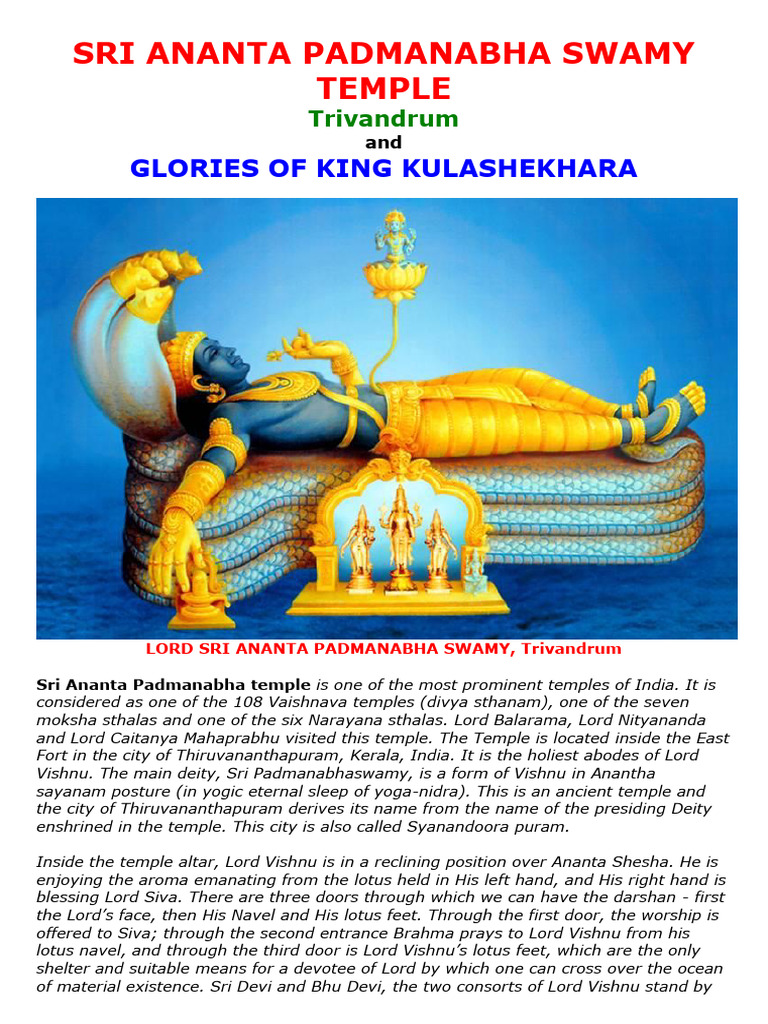 SRI ANANTA PADMANABHA SWAMY TEMPLE
Trivandrum
and
GLORIES OF KING KULASHEKHARA

LORD SRI ANANTA PADMANABHA SWAMY, Trivandrum

Sri Ananta Padmanabha temple is one of the most prominent temples of India. It is considered as one of the 108 Vaishnava temples (divya sthanam), one of the seven moksha sthalas and one of the six Narayana sthalas. Lord Balarama, Lord Nityananda and Lord Caitanya Mahaprabhu visited this temple. The Temple is located inside the East Fort in the city of Thiruvananthapuram, Kerala, India. It is the holiest abodes of Lord Vishnu. The main deity, Sri Padmanabhaswamy, is a form of Vishnu in Anantha sayanam posture (in yogic eternal sleep of yoga-nidra). This is an ancient temple and the city of Thiruvananthapuram derives its name from the name of the presiding Deity enshrined in the temple. This city is also called Syanandoora puram.

Inside the temple altar, Lord Vishnu is in a reclining position over Ananta Shesha. He is enjoying the aroma emanating from the lotus held in His left hand, and His right hand is blessing Lord Siva. There are three doors through which we can have the darshan - first the Lord's face, then His Navel and His lotus feet. Through the first door, the worship is offered to Siva; through the second entrance Brahma prays to Lord Vishnu from his lotus navel, and through the third door is Lord Vishnu's lotus feet, which are the only shelter and suitable means for a devotee of Lord by which one can cross over the ocean of material existence. Sri Devi and Bhu Devi, the two consorts of Lord Vishnu stand by